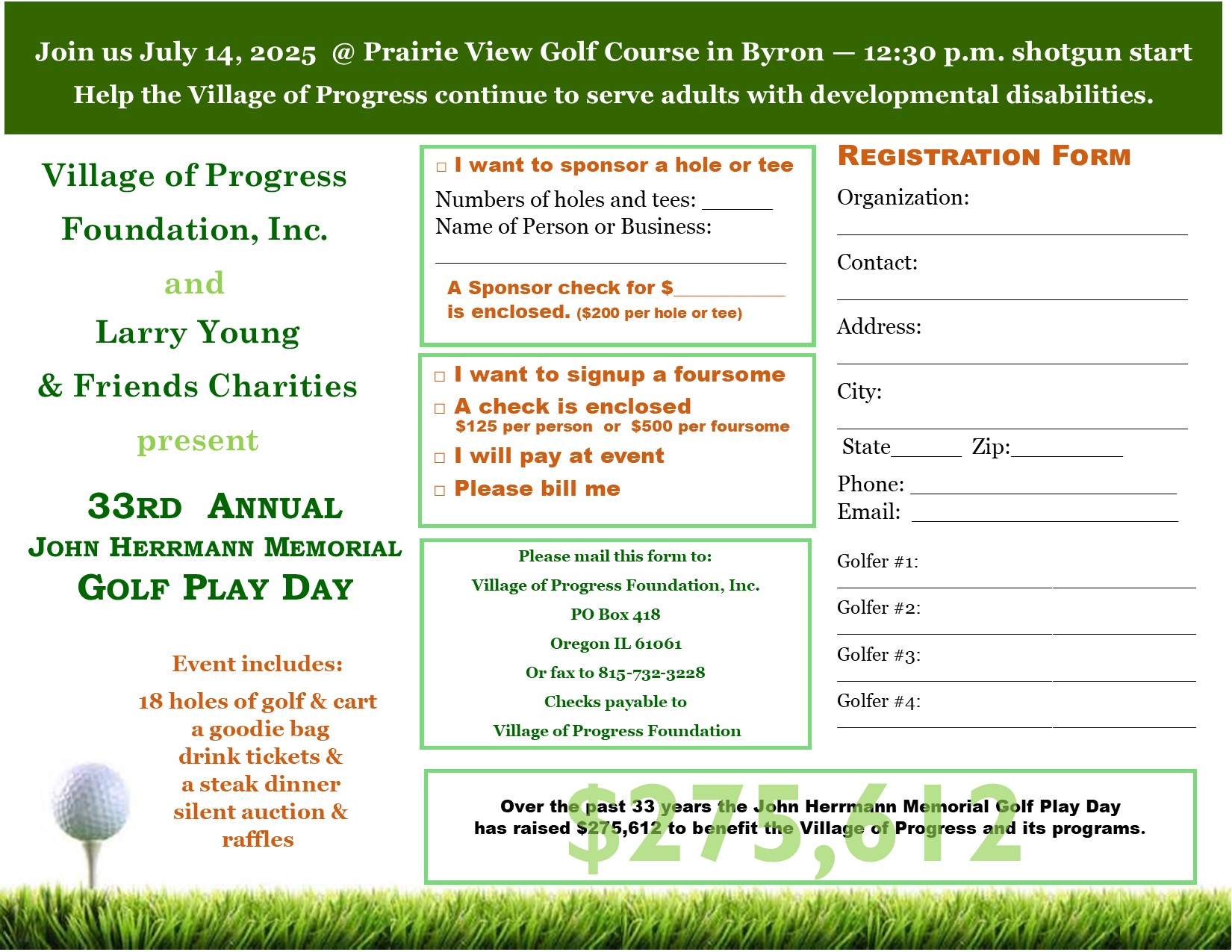 Join us July 14, 2025 @ Prairie View Golf Course in Byron — 12:30 p.m. shotgun start
Help the Village of Progress continue to serve adults with developmental disabilities.

Village of Progress Foundation, Inc.
and
Larry Young & Friends Charities
present

33RD ANNUAL
JOHN HERRMANN MEMORIAL
GOLF PLAY DAY

Event includes:
18 holes of golf & cart
a goodie bag
drink tickets &
a steak dinner
silent auction &
raffles

□ I want to sponsor a hole or tee
Numbers of holes and tees: ______
Name of Person or Business:
______________________________
A Sponsor check for $__________ is enclosed. ($200 per hole or tee)

□ I want to signup a foursome
□ A check is enclosed
$125 per person or $500 per foursome
□ I will pay at event
□ Please bill me

Please mail this form to:
Village of Progress Foundation, Inc.
PO Box 418
Oregon IL 61061
Or fax to 815-732-3228
Checks payable to
Village of Progress Foundation

REGISTRATION FORM
Organization:
______________________________
Contact:
______________________________
Address:
______________________________
City:
______________________________
State______ Zip:__________
Phone: ______________________
Email: ______________________
Golfer #1:
______________________________
Golfer #2:
______________________________
Golfer #3:
______________________________
Golfer #4:
______________________________

$275,612
Over the past 33 years the John Herrmann Memorial Golf Play Day has raised $275,612 to benefit the Village of Progress and its programs.